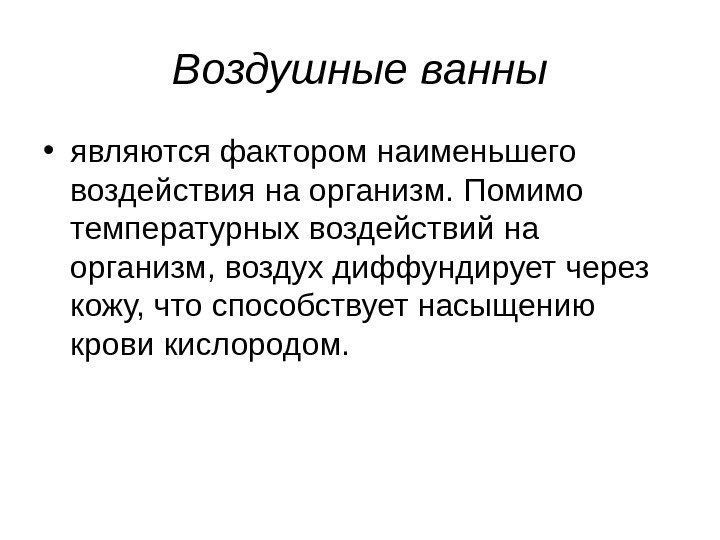 Воздушные ванны

• являются фактором наименьшего воздействия на организм. Помимо температурных воздействий на организм, воздух диффундирует через кожу, что способствует насыщению крови кислородом.